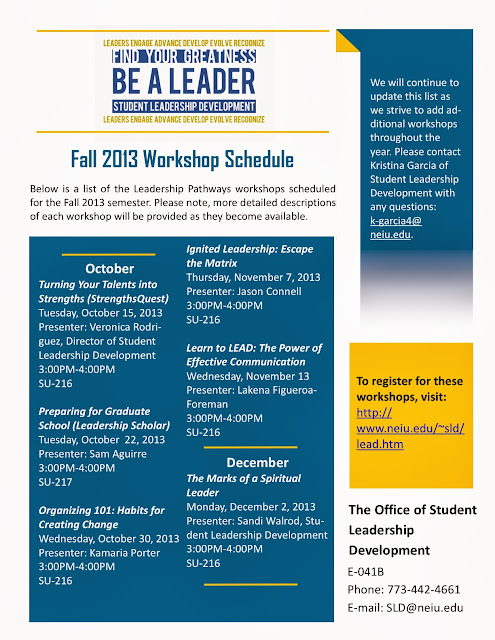 LEADERS ENGAGE ADVANCE DEVELOP EVOLVE RECOGNIZE
FIND YOUR GREATNESS
BE A LEADER
STUDENT LEADERSHIP DEVELOPMENT
LEADERS ENGAGE ADVANCE DEVELOP EVOLVE RECOGNIZE

Fall 2013 Workshop Schedule

Below is a list of the Leadership Pathways workshops scheduled for the Fall 2013 semester. Please note, more detailed descriptions of each workshop will be provided as they become available.

October

Turning Your Talents into Strengths (StrengthsQuest)
Tuesday, October 15, 2013
Presenter: Veronica Rodriguez, Director of Student Leadership Development
3:00PM-4:00PM
SU-216

Preparing for Graduate School (Leadership Scholar)
Tuesday, October 22, 2013
Presenter: Sam Aguirre
3:00PM-4:00PM
SU-217

Organizing 101: Habits for Creating Change
Wednesday, October 30, 2013
Presenter: Kamaria Porter
3:00PM-4:00PM
SU-216

Ignited Leadership: Escape the Matrix
Thursday, November 7, 2013
Presenter: Jason Connell
3:00PM-4:00PM
SU-216

Learn to LEAD: The Power of Effective Communication
Wednesday, November 13
Presenter: Lakena Figueroa-Foreman
3:00PM-4:00PM
SU-216

December

The Marks of a Spiritual Leader
Monday, December 2, 2013
Presenter: Sandi Walrod, Student Leadership Development
3:00PM-4:00PM
SU-216

We will continue to update this list as we strive to add additional workshops throughout the year. Please contact Kristina Garcia of Student Leadership Development with any questions: k-garcia4@neiu.edu.

To register for these workshops, visit: http://www.neiu.edu/~sld/lead.htm

The Office of Student Leadership Development
E-041B
Phone: 773-442-4661
E-mail: SLD@neiu.edu